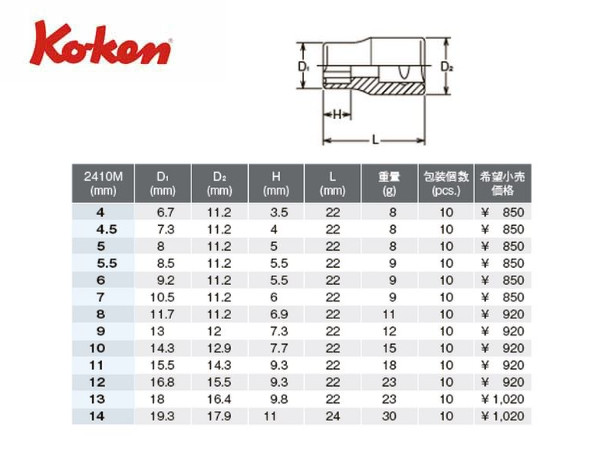 Ko-ken

$D_1$

$D_2$

H

L

| 2410M (mm) | $D_1$ (mm) | $D_2$ (mm) | H (mm) | L (mm) | 重量 (g) | 包装個数 (pcs.) | 希望小売価格 |
|---|---|---|---|---|---|---|---|
| 4 | 6.7 | 11.2 | 3.5 | 22 | 8 | 10 | ¥ 850 |
| 4.5 | 7.3 | 11.2 | 4 | 22 | 8 | 10 | ¥ 850 |
| 5 | 8 | 11.2 | 5 | 22 | 8 | 10 | ¥ 850 |
| 5.5 | 8.5 | 11.2 | 5.5 | 22 | 9 | 10 | ¥ 850 |
| 6 | 9.2 | 11.2 | 5.5 | 22 | 9 | 10 | ¥ 850 |
| 7 | 10.5 | 11.2 | 6 | 22 | 9 | 10 | ¥ 850 |
| 8 | 11.7 | 11.2 | 6.9 | 22 | 11 | 10 | ¥ 920 |
| 9 | 13 | 12 | 7.3 | 22 | 12 | 10 | ¥ 920 |
| 10 | 14.3 | 12.9 | 7.7 | 22 | 15 | 10 | ¥ 920 |
| 11 | 15.5 | 14.3 | 9.3 | 22 | 18 | 10 | ¥ 920 |
| 12 | 16.8 | 15.5 | 9.3 | 22 | 23 | 10 | ¥ 920 |
| 13 | 18 | 16.4 | 9.8 | 22 | 23 | 10 | ¥ 1,020 |
| 14 | 19.3 | 17.9 | 11 | 24 | 30 | 10 | ¥ 1,020 |